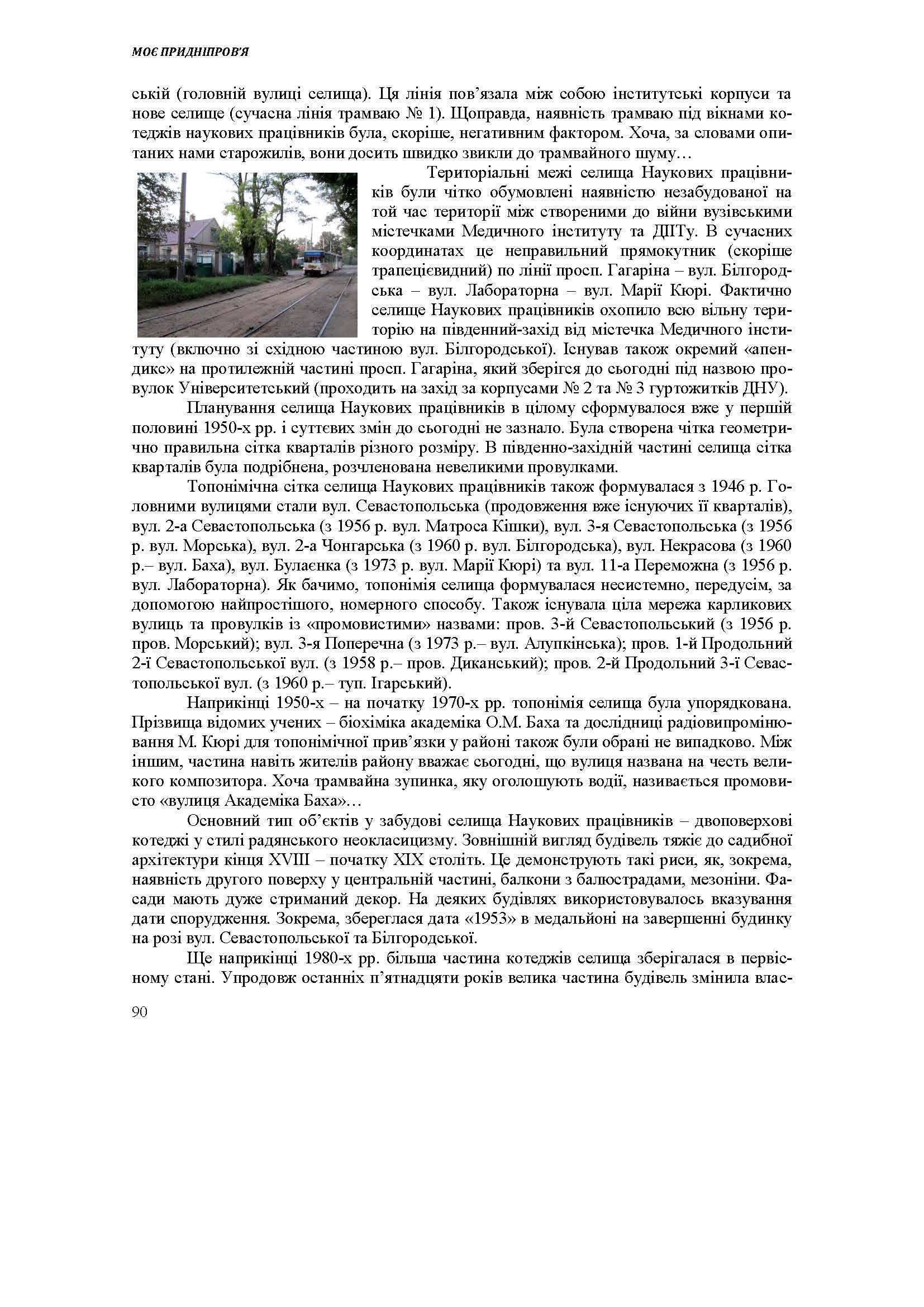 МОЄ ПРИДНІПРОВ'Я

ській (головній вулиці селища). Ця лінія пов'язала між собою інститутські корпуси та нове селище (сучасна лінія трамваю № 1). Щоправда, наявність трамваю під вікнами котеджів наукових працівників була, скоріше, негативним фактором. Хоча, за словами опитаних нами старожилів, вони досить швидко звикли до трамвайного шуму…

Територіальні межі селища Наукових працівників були чітко обумовлені наявністю незабудованої на той час території між створеними до війни вузівськими містечками Медичного інституту та ДІІТу. В сучасних координатах це неправильний прямокутник (скоріше трапецієвидний) по лінії просп. Гагаріна – вул. Білгородська – вул. Лабораторна – вул. Марії Кюрі. Фактично селище Наукових працівників охопило всю вільну територію на південний-захід від містечка Медичного інституту (включно зі східною частиною вул. Білгородської). Існував також окремий «апендикс» на протилежній частині просп. Гагаріна, який зберігся до сьогодні під назвою провулок Університетський (проходить на захід за корпусами № 2 та № 3 гуртожитків ДНУ).

Планування селища Наукових працівників в цілому сформувалося вже у першій половині 1950-х рр. і суттєвих змін до сьогодні не зазнало. Була створена чітка геометрично правильна сітка кварталів різного розміру. В південно-західній частині селища сітка кварталів була подрібнена, розчленована невеликими провулками.

Топонімічна сітка селища Наукових працівників також формувалася з 1946 р. Головними вулицями стали вул. Севастопольська (продовження вже існуючих її кварталів), вул. 2-а Севастопольська (з 1956 р. вул. Матроса Кішки), вул. 3-я Севастопольська (з 1956 р. вул. Морська), вул. 2-а Чонгарська (з 1960 р. вул. Білгородська), вул. Некрасова (з 1960 р.– вул. Баха), вул. Булаєнка (з 1973 р. вул. Марії Кюрі) та вул. 11-а Переможна (з 1956 р. вул. Лабораторна). Як бачимо, топонімія селища формувалася несистемно, передусім, за допомогою найпростішого, номерного способу. Також існувала ціла мережа карликових вулиць та провулків із «промовистими» назвами: пров. 3-й Севастопольський (з 1956 р. пров. Морський); вул. 3-я Поперечна (з 1973 р.– вул. Алупкінська); пров. 1-й Продольний 2-ї Севастопольської вул. (з 1958 р.– пров. Диканський); пров. 2-й Продольний 3-ї Севастопольської вул. (з 1960 р.– туп. Ігарський).

Наприкінці 1950-х – на початку 1970-х рр. топонімія селища була упорядкована. Прізвища відомих учених – біохіміка академіка О.М. Баха та дослідниці радіовипромінювання М. Кюрі для топонімічної прив'язки у районі також були обрані не випадково. Між іншим, частина навіть жителів району вважає сьогодні, що вулиця названа на честь великого композитора. Хоча трамвайна зупинка, яку оголошують водії, називається промовисто «вулиця Академіка Баха»…

Основний тип об'єктів у забудові селища Наукових працівників – двоповерхові котеджі у стилі радянського неокласицизму. Зовнішній вигляд будівель тяжіє до садибної архітектури кінця XVIII – початку XIX століть. Це демонструють такі риси, як, зокрема, наявність другого поверху у центральній частині, балкони з балюстрадами, мезоніни. Фасади мають дуже стриманий декор. На деяких будівлях використовувалось вказування дати спорудження. Зокрема, збереглася дата «1953» в медальйоні на завершенні будинку на розі вул. Севастопольської та Білгородської.

Ще наприкінці 1980-х рр. більша частина котеджів селища зберігалася в первісному стані. Упродовж останніх п'ятнадцяти років велика частина будівель змінила влас-

90